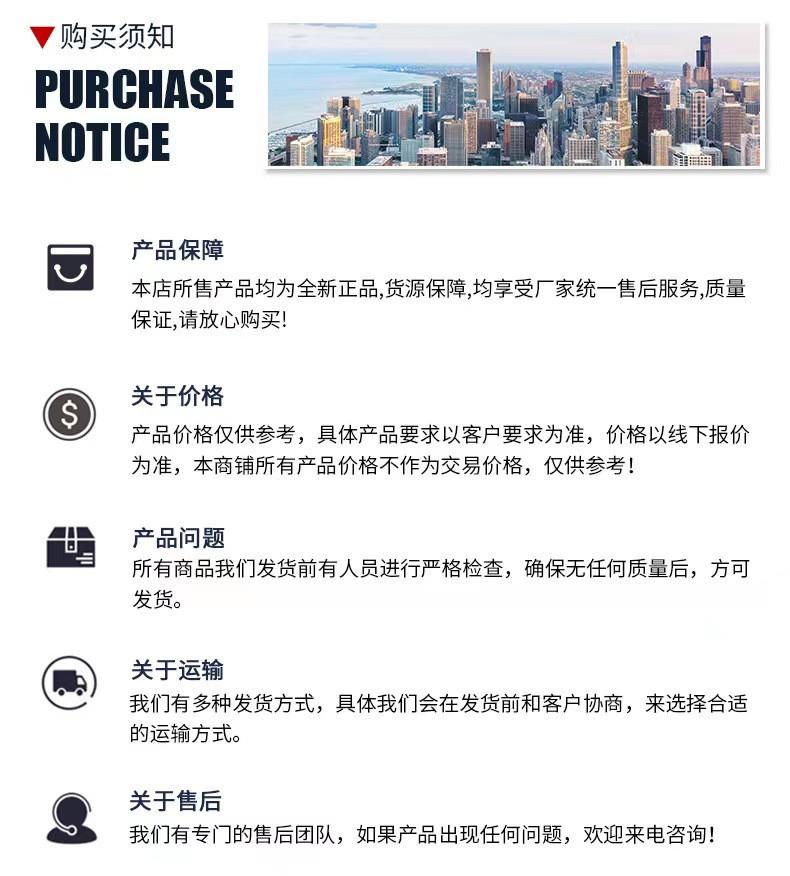 ▼购买须知

PURCHASE NOTICE

产品保障

本店所售产品均为全新正品,货源保障,均享受厂家统一售后服务,质量保证,请放心购买!

关于价格

产品价格仅供参考，具体产品要求以客户要求为准，价格以线下报价为准，本商铺所有产品价格不作为交易价格，仅供参考！

产品问题

所有商品我们发货前有人员进行严格检查，确保无任何质量后，方可发货。

关于运输

我们有多种发货方式，具体我们会在发货前和客户协商，来选择合适的运输方式。

关于售后

我们有专门的售后团队，如果产品出现任何问题，欢迎来电咨询！